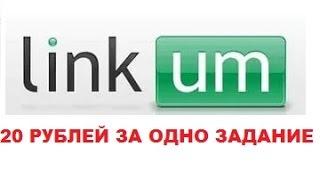 link um

20 РУБЛЕЙ ЗА ОДНО ЗАДАНИЕ